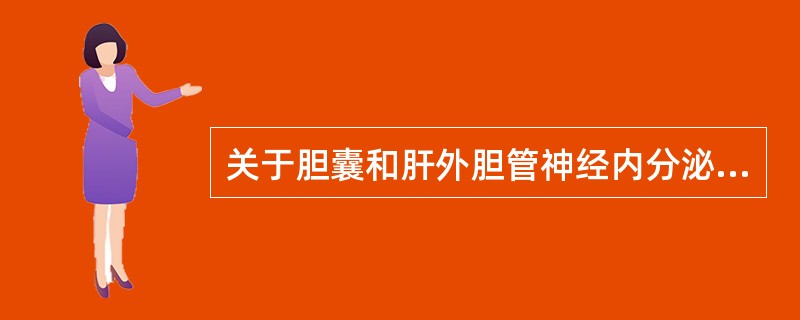 关于胆囊和肝外胆管神经内分泌...